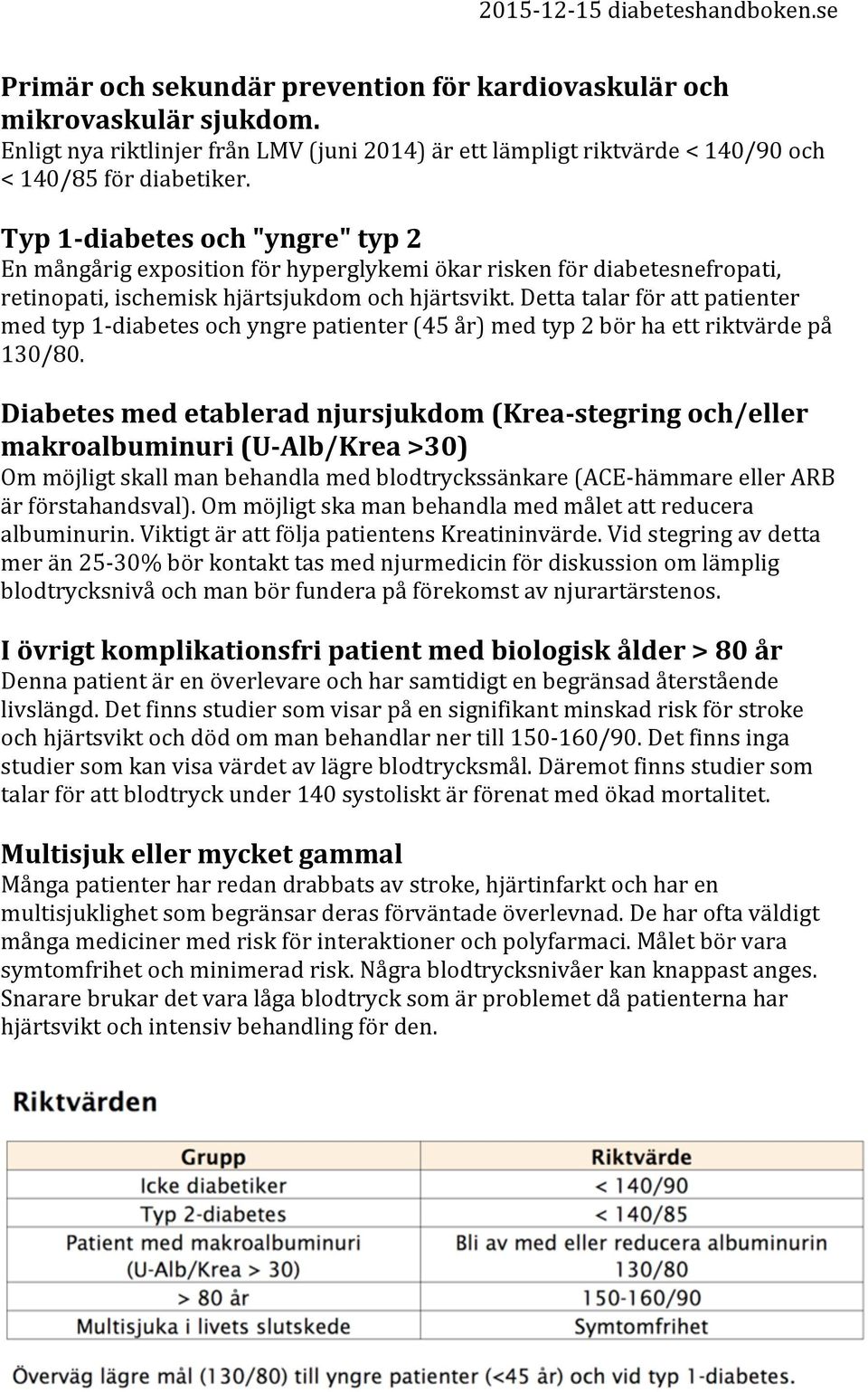 2015-12-15 diabeteshandboken.se

Primär och sekundär prevention för kardiovaskulär och mikrovaskulär sjukdom.
Enligt nya riktlinjer från LMV (juni 2014) är ett lämpligt riktvärde < 140/90 och < 140/85 för diabetiker.

Typ 1-diabetes och "yngre" typ 2
En mångårig exposition för hyperglykemi ökar risken för diabetesnefropati, retinopati, ischemisk hjärtsjukdom och hjärtsvikt. Detta talar för att patienter med typ 1-diabetes och yngre patienter (45 år) med typ 2 bör ha ett riktvärde på 130/80.

Diabetes med etablerad njursjukdom (Krea-stegring och/eller makroalbuminuri (U-Alb/Krea >30)
Om möjligt skall man behandla med blodtryckssänkare (ACE-hämmare eller ARB är förstahandsval). Om möjligt ska man behandla med målet att reducera albuminurin. Viktigt är att följa patientens Kreatininvärde. Vid stegring av detta mer än 25-30% bör kontakt tas med njurmedicin för diskussion om lämplig blodtrycksnivå och man bör fundera på förekomst av njurartärstenos.

I övrigt komplikationsfri patient med biologisk ålder > 80 år
Denna patient är en överlevare och har samtidigt en begränsad återstående livslängd. Det finns studier som visar på en signifikant minskad risk för stroke och hjärtsvikt och död om man behandlar ner till 150-160/90. Det finns inga studier som kan visa värdet av lägre blodtrycksmål. Däremot finns studier som talar för att blodtryck under 140 systoliskt är förenat med ökad mortalitet.

Multisjuk eller mycket gammal
Många patienter har redan drabbats av stroke, hjärtinfarkt och har en multisjuklighet som begränsar deras förväntade överlevnad. De har ofta väldigt många mediciner med risk för interaktioner och polyfarmaci. Målet bör vara symtomfrihet och minimerad risk. Några blodtrycksnivåer kan knappast anges. Snarare brukar det vara låga blodtryck som är problemet då patienterna har hjärtsvikt och intensiv behandling för den.

Riktvärden

| Grupp | Riktvärde |
|---|---|
| Icke diabetiker | < 140/90 |
| Typ 2-diabetes | < 140/85 |
| Patient med makroalbuminuri (U-Alb/Krea > 30) | Bli av med eller reducera albuminurin 130/80 |
| > 80 år | 150-160/90 |
| Multisjuka i livets slutskede | Symtomfrihet |

Överväg lägre mål (130/80) till yngre patienter (<45 år) och vid typ 1-diabetes.